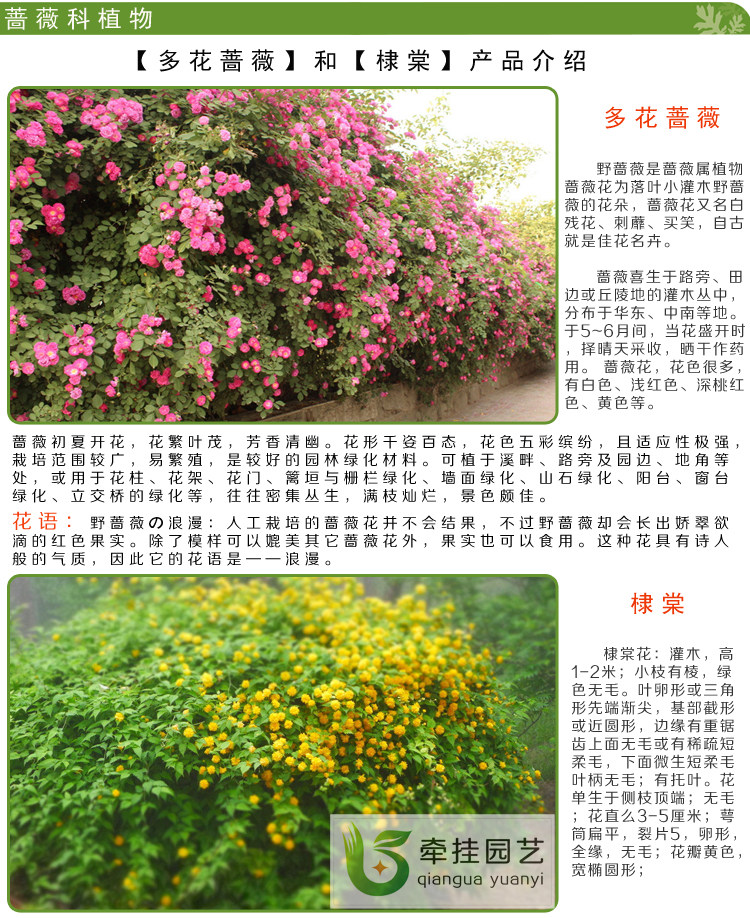 蔷薇科植物

【多花蔷薇】和【棣棠】产品介绍

多花蔷薇

野蔷薇是蔷薇属植物蔷薇花为落叶小灌木野蔷薇的花朵，蔷薇花又名白残花、刺蘼、买笑，自古就是佳花名卉。

蔷薇喜生于路旁、田边或丘陵地的灌木丛中，分布于华东、中南等地。于5~6月间，当花盛开时，择晴天采收，晒干作药用。蔷薇花，花色很多，有白色、浅红色、深桃红色、黄色等。

蔷薇初夏开花，花繁叶茂，芳香清幽。花形千姿百态，花色五彩缤纷，且适应性极强，栽培范围较广，易繁殖，是较好的园林绿化材料。可植于溪畔、路旁及园边、地角等处，或用于花柱、花架、花门、篱垣与栅栏绿化、墙面绿化、山石绿化、阳台、窗台绿化、立交桥的绿化等，往往密集丛生，满枝灿烂，景色颇佳。

花语：野蔷薇の浪漫：人工栽培的蔷薇花并不会结果，不过野蔷薇却会长出娇翠欲滴的红色果实。除了模样可以媲美其它蔷薇花外，果实也可以食用。这种花具有诗人般的气质，因此它的花语是——浪漫。

棣棠

棣棠花：灌木，高1-2米；小枝有棱，绿色无毛。叶卵形或三角形先端渐尖，基部截形或近圆形，边缘有重锯齿上面无毛或有稀疏短柔毛，下面微生短柔毛叶柄无毛；有托叶。花单生于侧枝顶端；无毛；花直么3-5厘米；萼筒扁平，裂片5，卵形，全缘，无毛；花瓣黄色，宽椭圆形；

牵挂园艺
qiangua yuanyi